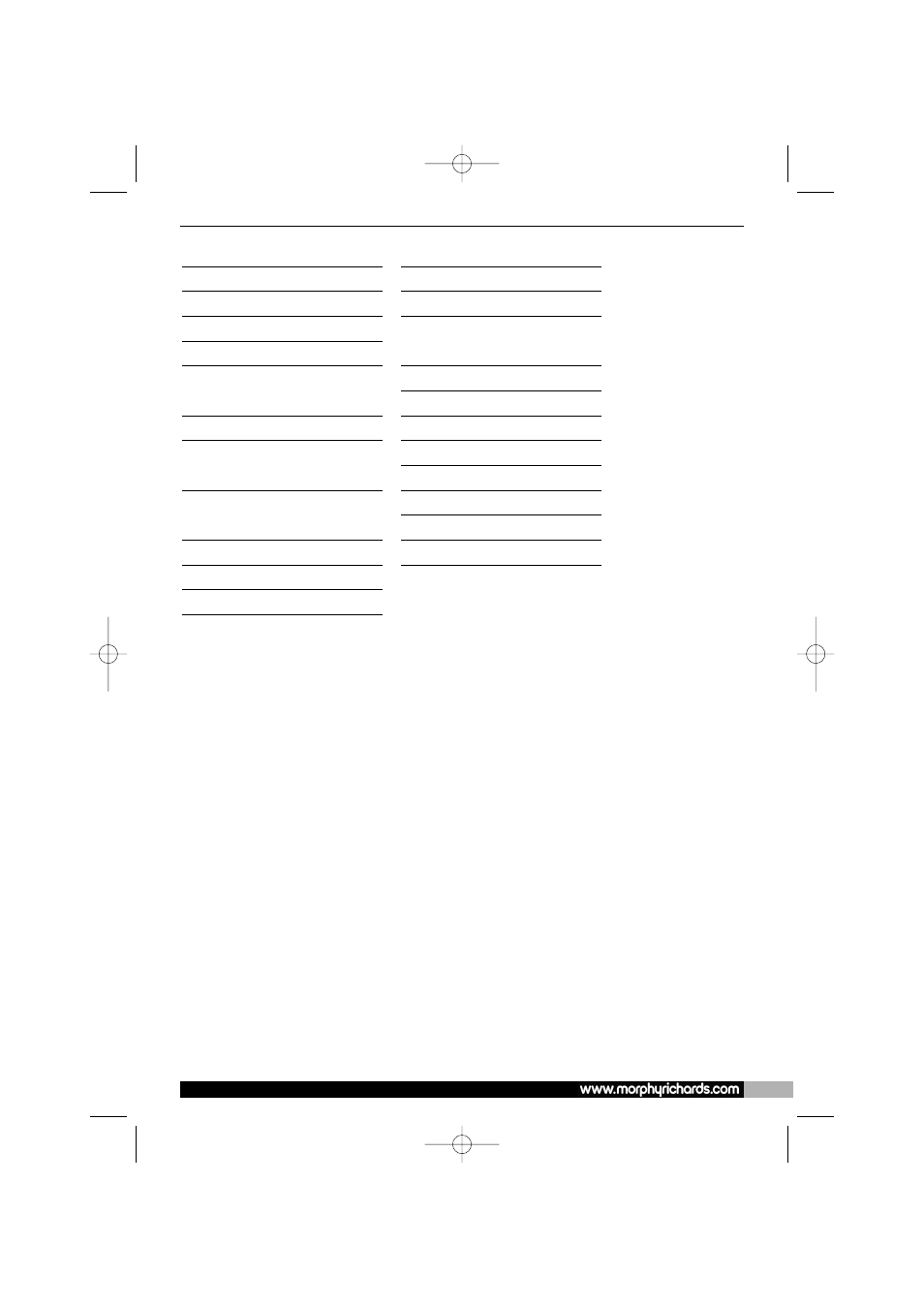 www.morphyrichards.com